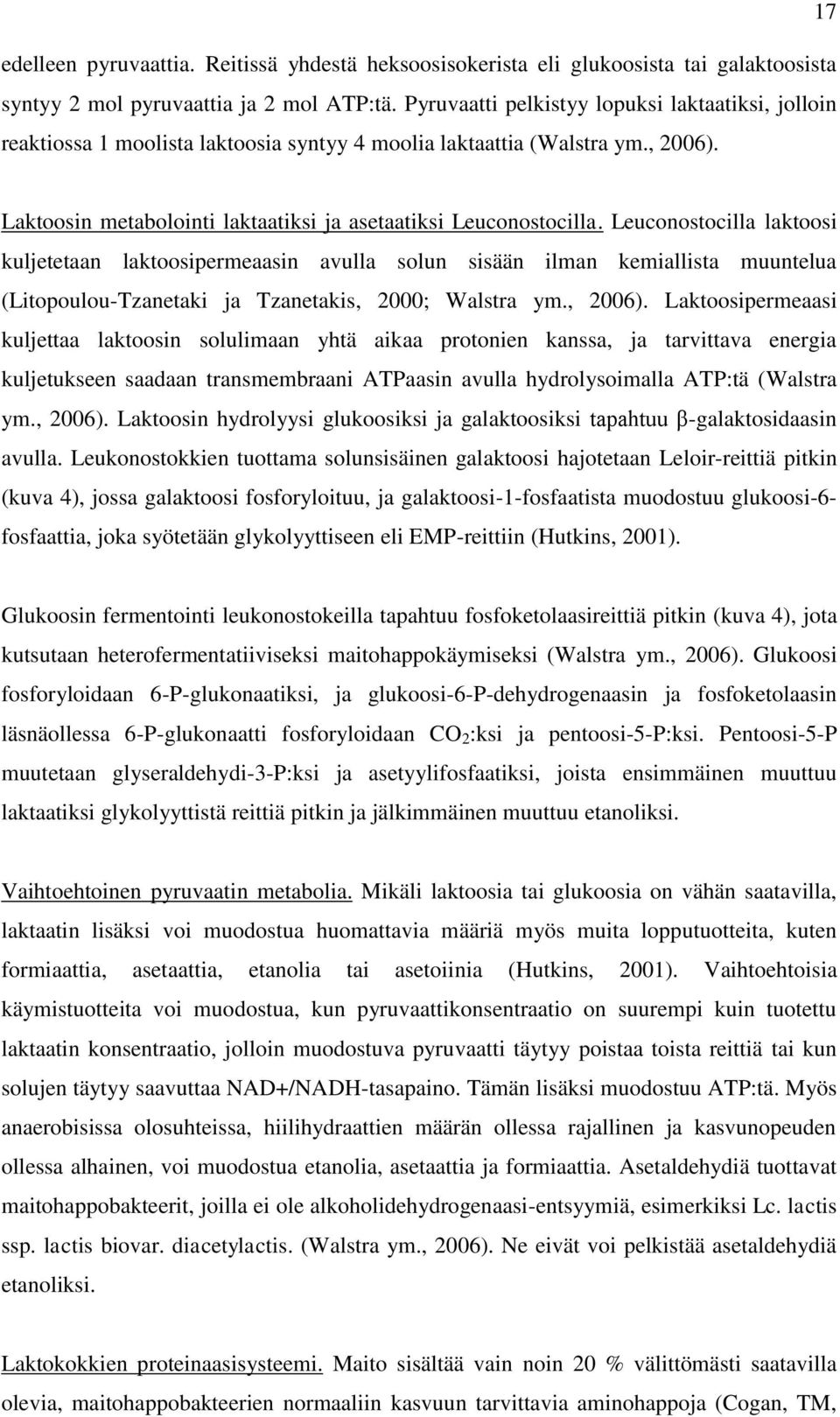 17

edelleen pyruvaattia. Reitissä yhdestä heksoosisokerista eli glukoosista tai galaktoosista syntyy 2 mol pyruvaattia ja 2 mol ATP:tä. Pyruvaatti pelkistyy lopuksi laktaatiksi, jolloin reaktiossa 1 moolista laktoosia syntyy 4 moolia laktaattia (Walstra ym., 2006).

Laktoosin metabolointi laktaatiksi ja asetaatiksi Leuconostocilla. Leuconostocilla laktoosi kuljetetaan laktoosipermeaasin avulla solun sisään ilman kemiallista muuntelua (Litopoulou-Tzanetaki ja Tzanetakis, 2000; Walstra ym., 2006). Laktoosipermeaasi kuljettaa laktoosin solulimaan yhtä aikaa protonien kanssa, ja tarvittava energia kuljetukseen saadaan transmembraani ATPaasin avulla hydrolysoimalla ATP:tä (Walstra ym., 2006). Laktoosin hydrolyysi glukoosiksi ja galaktoosiksi tapahtuu β-galaktosidaasin avulla. Leukonostokkien tuottama solunsisäinen galaktoosi hajotetaan Leloir-reittiä pitkin (kuva 4), jossa galaktoosi fosforyloituu, ja galaktoosi-1-fosfaatista muodostuu glukoosi-6-fosfaattia, joka syötetään glykolyyttiseen eli EMP-reittiin (Hutkins, 2001).

Glukoosin fermentointi leukonostokeilla tapahtuu fosfoketolaasireittiä pitkin (kuva 4), jota kutsutaan heterofermentatiiviseksi maitohappokäymiseksi (Walstra ym., 2006). Glukoosi fosforyloidaan 6-P-glukonaatiksi, ja glukoosi-6-P-dehydrogenaasin ja fosfoketolaasin läsnäollessa 6-P-glukonaatti fosforyloidaan $CO_2$:ksi ja pentoosi-5-P:ksi. Pentoosi-5-P muutetaan glyseraldehydi-3-P:ksi ja asetyylifosfaatiksi, joista ensimmäinen muuttuu laktaatiksi glykolyyttistä reittiä pitkin ja jälkimmäinen muuttuu etanoliksi.

Vaihtoehtoinen pyruvaatin metabolia. Mikäli laktoosia tai glukoosia on vähän saatavilla, laktaatin lisäksi voi muodostua huomattavia määriä myös muita lopputuotteita, kuten formiaattia, asetaattia, etanolia tai asetoiinia (Hutkins, 2001). Vaihtoehtoisia käymistuotteita voi muodostua, kun pyruvaattikonsentraatio on suurempi kuin tuotettu laktaatin konsentraatio, jolloin muodostuva pyruvaatti täytyy poistaa toista reittiä tai kun solujen täytyy saavuttaa NAD+/NADH-tasapaino. Tämän lisäksi muodostuu ATP:tä. Myös anaerobisissa olosuhteissa, hiilihydraattien määrän ollessa rajallinen ja kasvunopeuden ollessa alhainen, voi muodostua etanolia, asetaattia ja formiaattia. Asetaldehydiä tuottavat maitohappobakteerit, joilla ei ole alkoholidehydrogenaasi-entsyymiä, esimerkiksi Lc. lactis ssp. lactis biovar. diacetylactis. (Walstra ym., 2006). Ne eivät voi pelkistää asetaldehydiä etanoliksi.

Laktokokkien proteinaasisysteemi. Maito sisältää vain noin 20 % välittömästi saatavilla olevia, maitohappobakteerien normaaliin kasvuun tarvittavia aminohappoja (Cogan, TM,